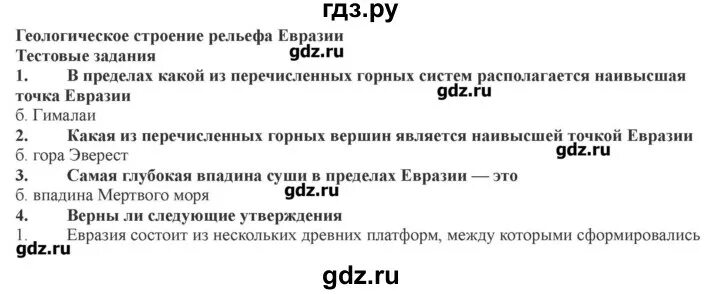 гдз.ру

Геологическое строение рельефа Евразии
Тестовые задания
gdz.ru

1. В пределах какой из перечисленных горных систем располагается наивысшая точка Евразии
gdz.ru
б. Гималаи

2. Какая из перечисленных горных вершин является наивысшей точкой Евразии
б. гора Эверест
gdz.ru

3. Самая глубокая впадина суши в пределах Евразии — это
б. впадина Мертвого моря
gdz.ru

4. Верны ли следующие утверждения
1. Евразия состоит из нескольких древних платформ, между которыми сформировались
gdz.ru

gdz.ru